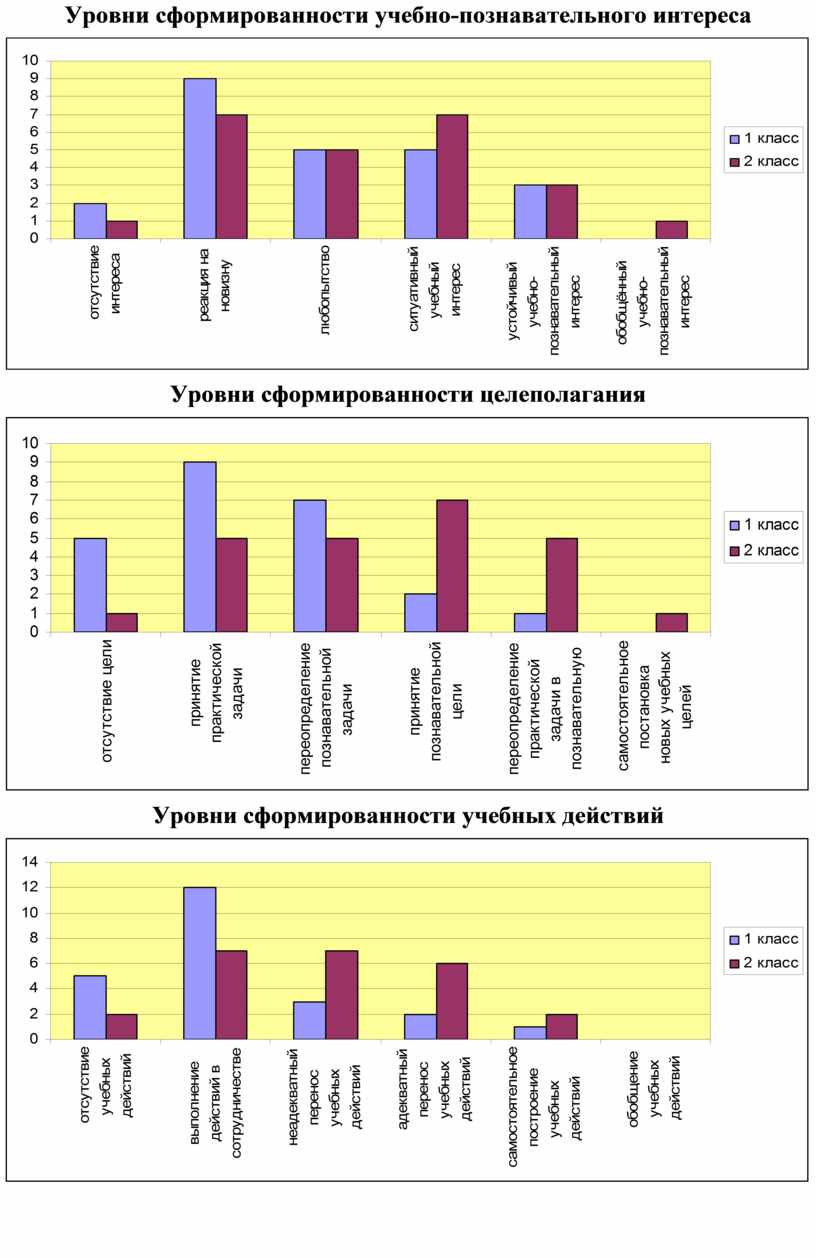 Уровни сформированности учебно-познавательного интереса

10
9
8
7
6
5
4
3
2
1
0

отсутствие интереса
реакция на новизну
любопытство
ситуативный учебный интерес
устойчивый учебно-познавательный интерес
обобщённый учебно-познавательный интерес

1 класс
2 класс

Уровни сформированности целеполагания

10
9
8
7
6
5
4
3
2
1
0

отсутствие цели
принятие практической задачи
переопределение познавательной задачи
принятие познавательной цели
переопределение практической задачи в познавательную
самостоятельное постановка новых учебных целей

1 класс
2 класс

Уровни сформированности учебных действий

14
12
10
8
6
4
2
0

отсутствие учебных действий
выполнение действий в сотрудничестве
неадекватный перенос учебных действий
адекватный перенос учебных действий
самостоятельное построение учебных действий
обобщение учебных действий

1 класс
2 класс